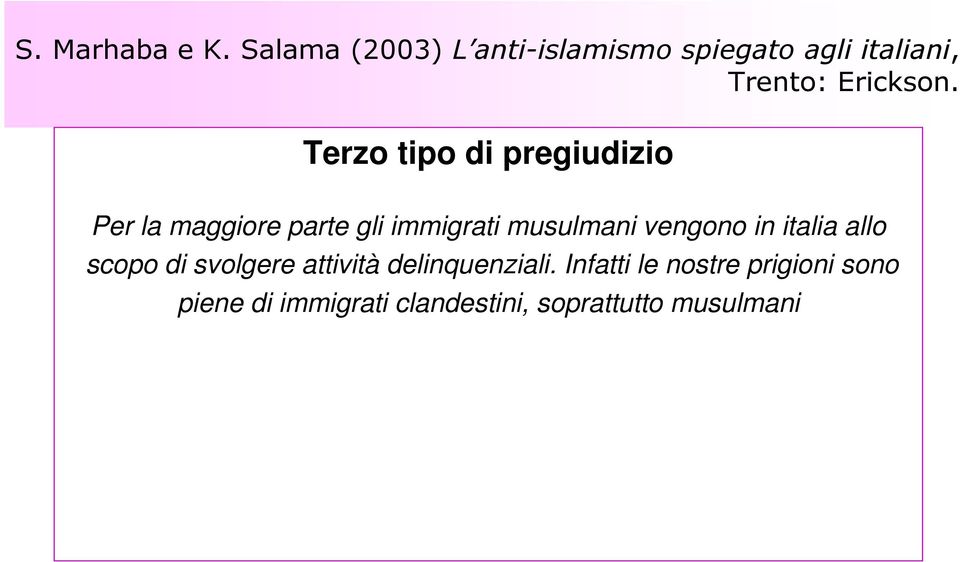 S. Marhaba e K. Salama (2003) L'anti-islamismo spiegato agli italiani, Trento: Erickson.

Terzo tipo di pregiudizio

Per la maggiore parte gli immigrati musulmani vengono in italia allo scopo di svolgere attività delinquenziali. Infatti le nostre prigioni sono piene di immigrati clandestini, soprattutto musulmani